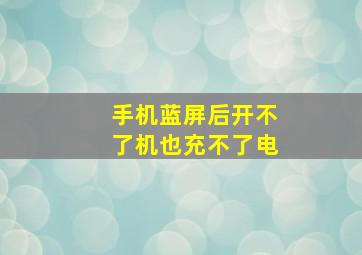 手机蓝屏后开不了机也充不了电